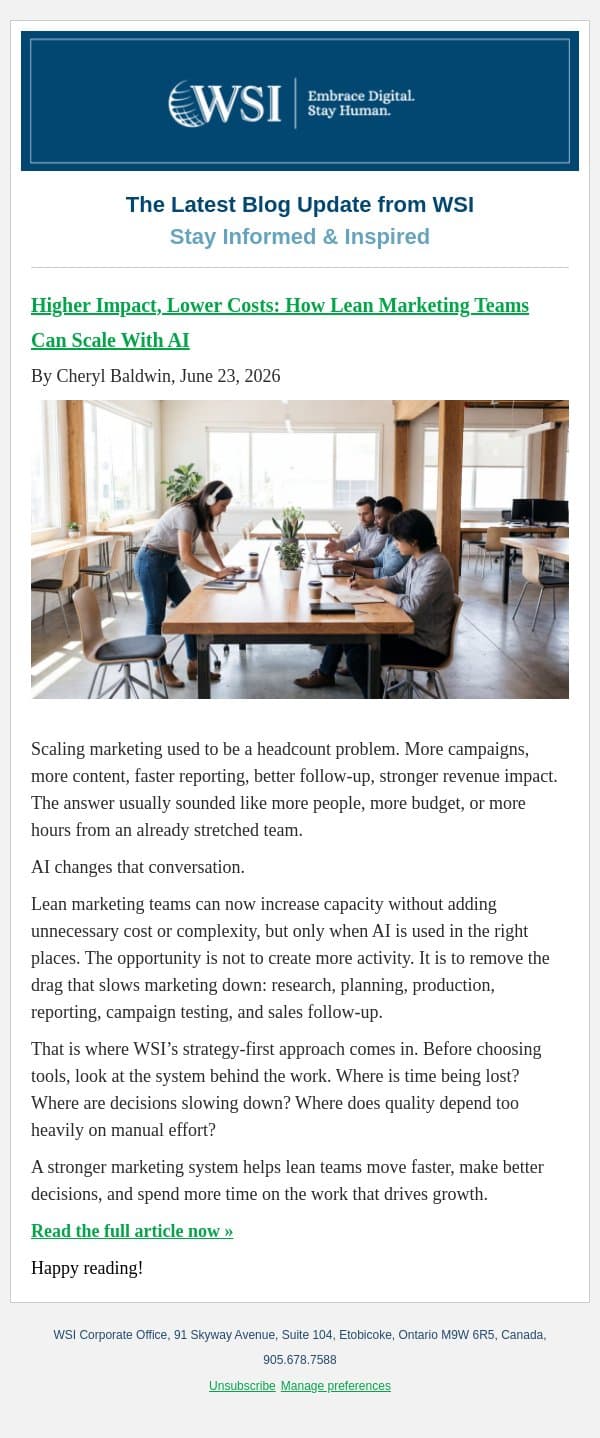 WSI Embrace Digital. Stay Human.

The Latest Blog Update from WSI
Stay Informed & Inspired

Higher Impact, Lower Costs: How Lean Marketing Teams Can Scale With AI

By Cheryl Baldwin, June 23, 2026

Scaling marketing used to be a headcount problem. More campaigns, more content, faster reporting, better follow-up, stronger revenue impact. The answer usually sounded like more people, more budget, or more hours from an already stretched team.

AI changes that conversation.

Lean marketing teams can now increase capacity without adding unnecessary cost or complexity, but only when AI is used in the right places. The opportunity is not to create more activity. It is to remove the drag that slows marketing down: research, planning, production, reporting, campaign testing, and sales follow-up.

That is where WSI's strategy-first approach comes in. Before choosing tools, look at the system behind the work. Where is time being lost? Where are decisions slowing down? Where does quality depend too heavily on manual effort?

A stronger marketing system helps lean teams move faster, make better decisions, and spend more time on the work that drives growth.

Read the full article now »

Happy reading!

WSI Corporate Office, 91 Skyway Avenue, Suite 104, Etobicoke, Ontario M9W 6R5, Canada, 905.678.7588

Unsubscribe Manage preferences